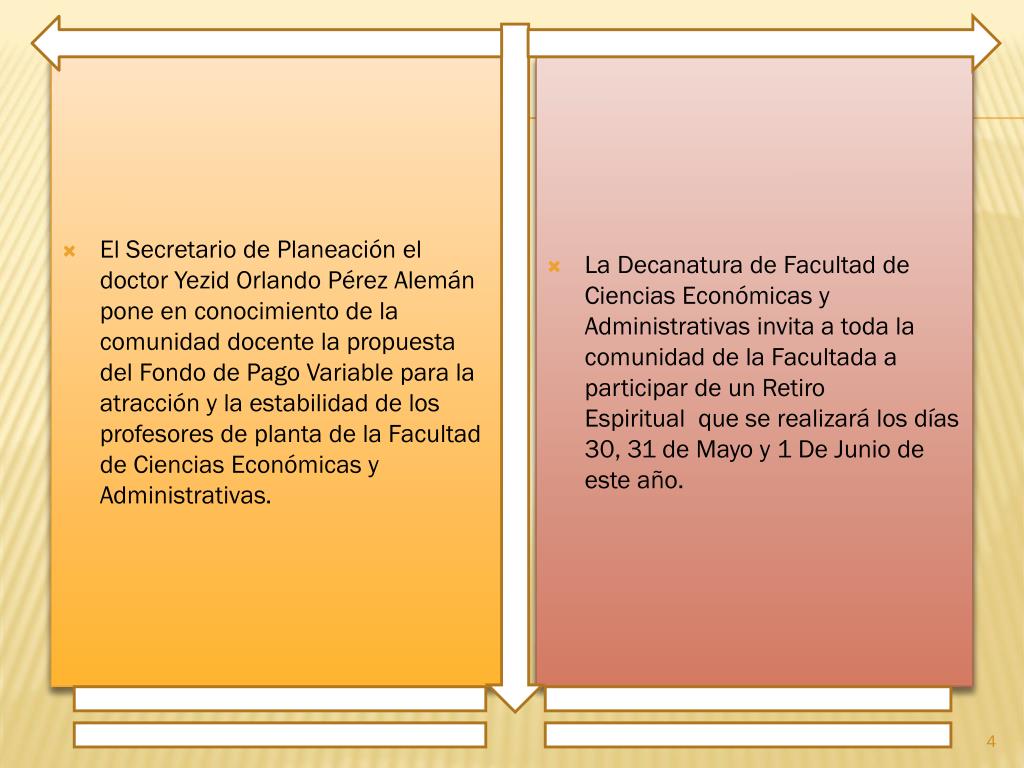 El Secretario de Planeación el doctor Yezid Orlando Pérez Alemán pone en conocimiento de la comunidad docente la propuesta del Fondo de Pago Variable para la atracción y la estabilidad de los profesores de planta de la Facultad de Ciencias Económicas y Administrativas.

La Decanatura de Facultad de Ciencias Económicas y Administrativas invita a toda la comunidad de la Facultada a participar de un Retiro Espiritual que se realizará los días 30, 31 de Mayo y 1 De Junio de este año.

4